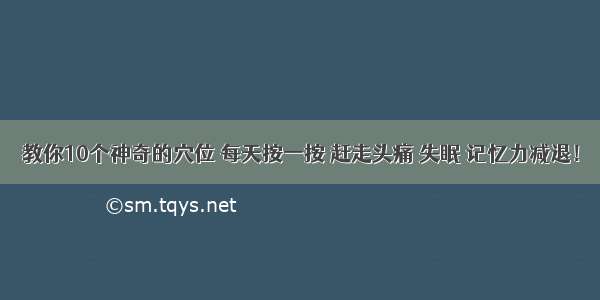 教你10个神奇的穴位 每天按一按 赶走头痛 失眠 记忆力减退！

©sm.tqys.net